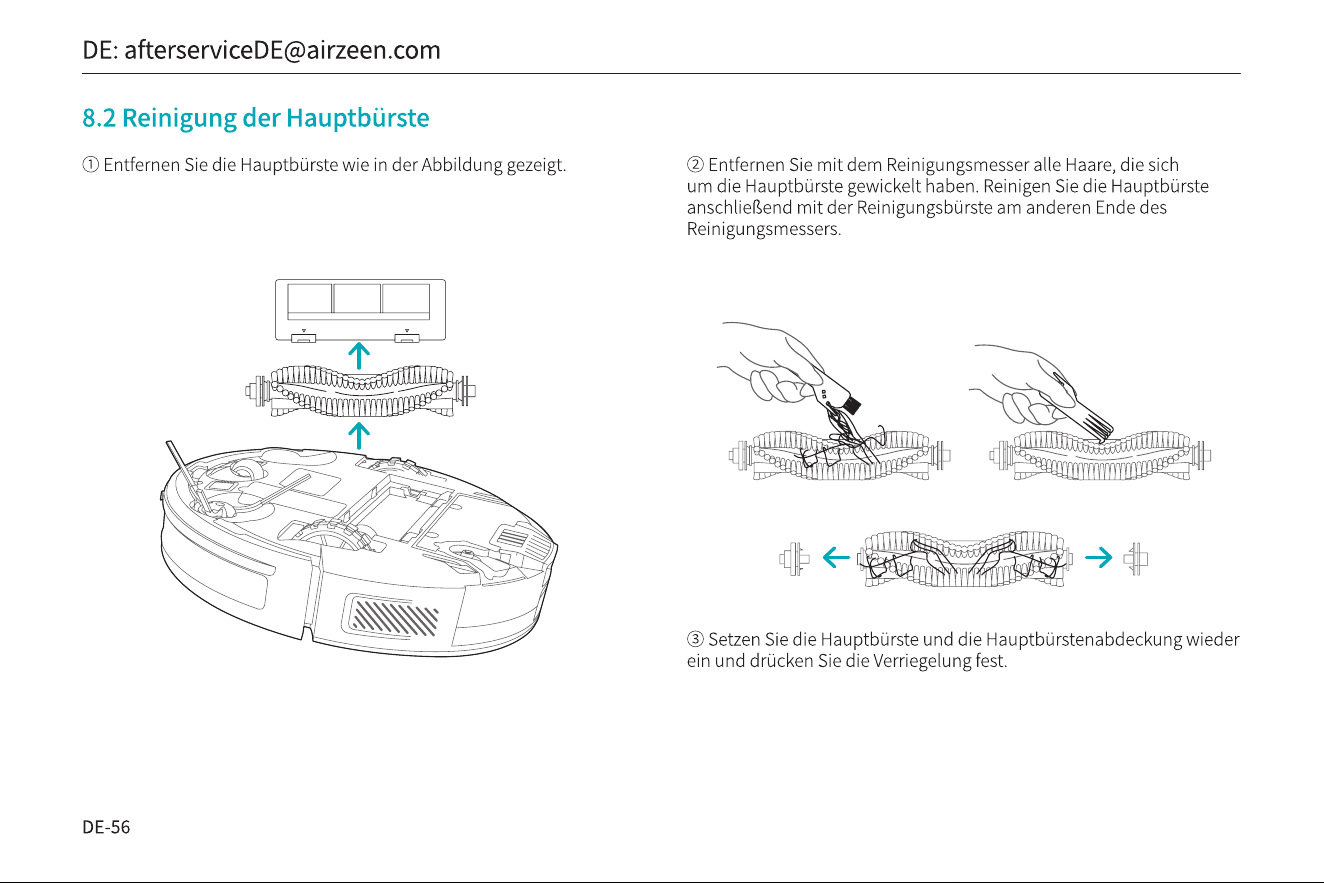 DE: afterserviceDE@airzeen.com

8.2 Reinigung der Hauptbürste

① Entfernen Sie die Hauptbürste wie in der Abbildung gezeigt.

② Entfernen Sie mit dem Reinigungsmesser alle Haare, die sich um die Hauptbürste gewickelt haben. Reinigen Sie die Hauptbürste anschließend mit der Reinigungsbürste am anderen Ende des Reinigungsmessers.

③ Setzen Sie die Hauptbürste und die Hauptbürstenabdeckung wieder ein und drücken Sie die Verriegelung fest.

DE-56